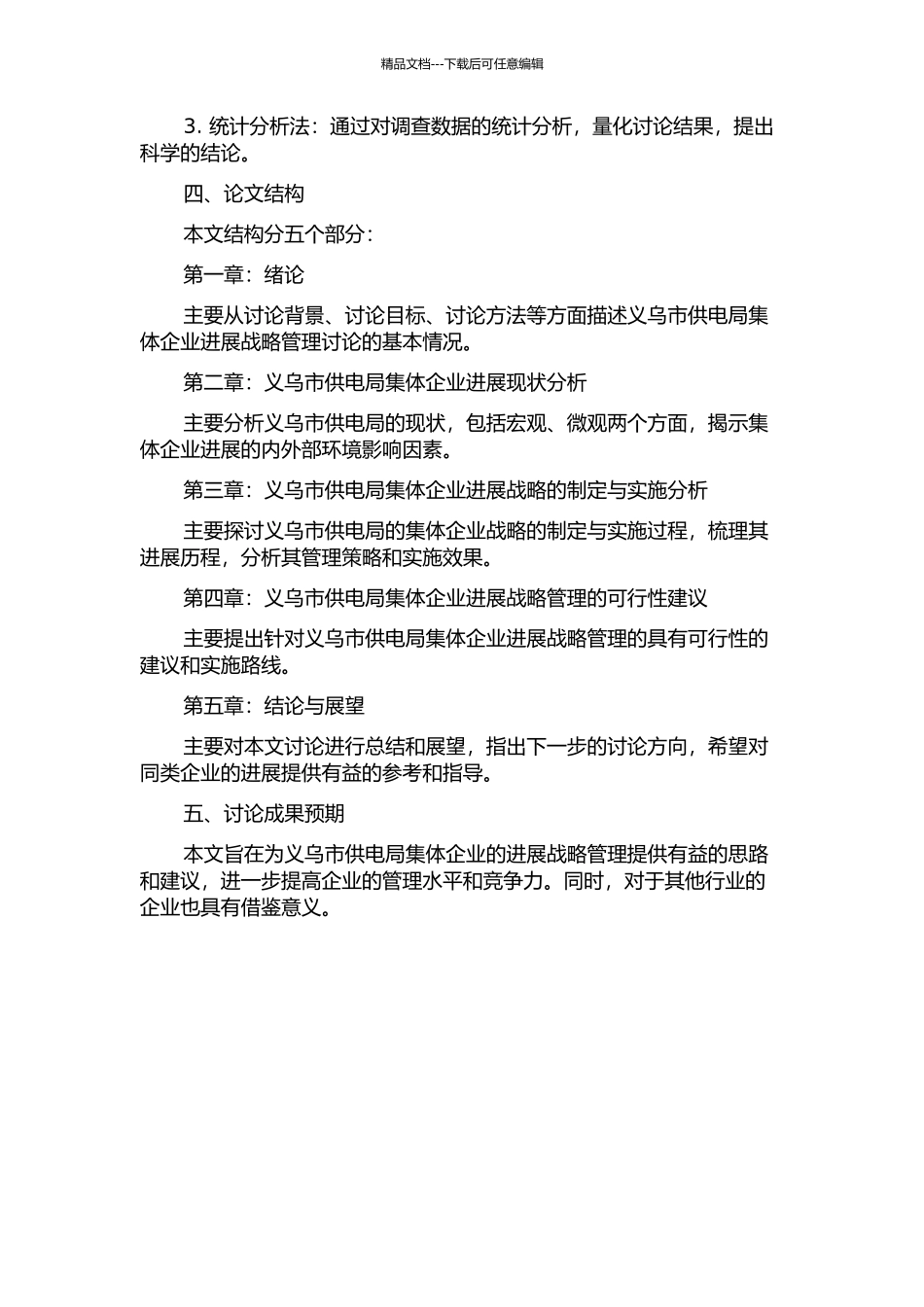 精品文档---下载后可任意编辑

3. 统计分析法：通过对调查数据的统计分析，量化讨论结果，提出科学的结论。

四、论文结构

本文结构分五个部分：

第一章：绪论

主要从讨论背景、讨论目标、讨论方法等方面描述义乌市供电局集体企业进展战略管理讨论的基本情况。

第二章：义乌市供电局集体企业进展现状分析

主要分析义乌市供电局的现状，包括宏观、微观两个方面，揭示集体企业进展的内外部环境影响因素。

第三章：义乌市供电局集体企业进展战略的制定与实施分析

主要探讨义乌市供电局的集体企业战略的制定与实施过程，梳理其进展历程，分析其管理策略和实施效果。

第四章：义乌市供电局集体企业进展战略管理的可行性建议

主要提出针对义乌市供电局集体企业进展战略管理的具有可行性的建议和实施路线。

第五章：结论与展望

主要对本文讨论进行总结和展望，指出下一步的讨论方向，希望对同类企业的进展提供有益的参考和指导。

五、讨论成果预期

本文旨在为义乌市供电局集体企业的进展战略管理提供有益的思路和建议，进一步提高企业的管理水平和竞争力。同时，对于其他行业的企业也具有借鉴意义。